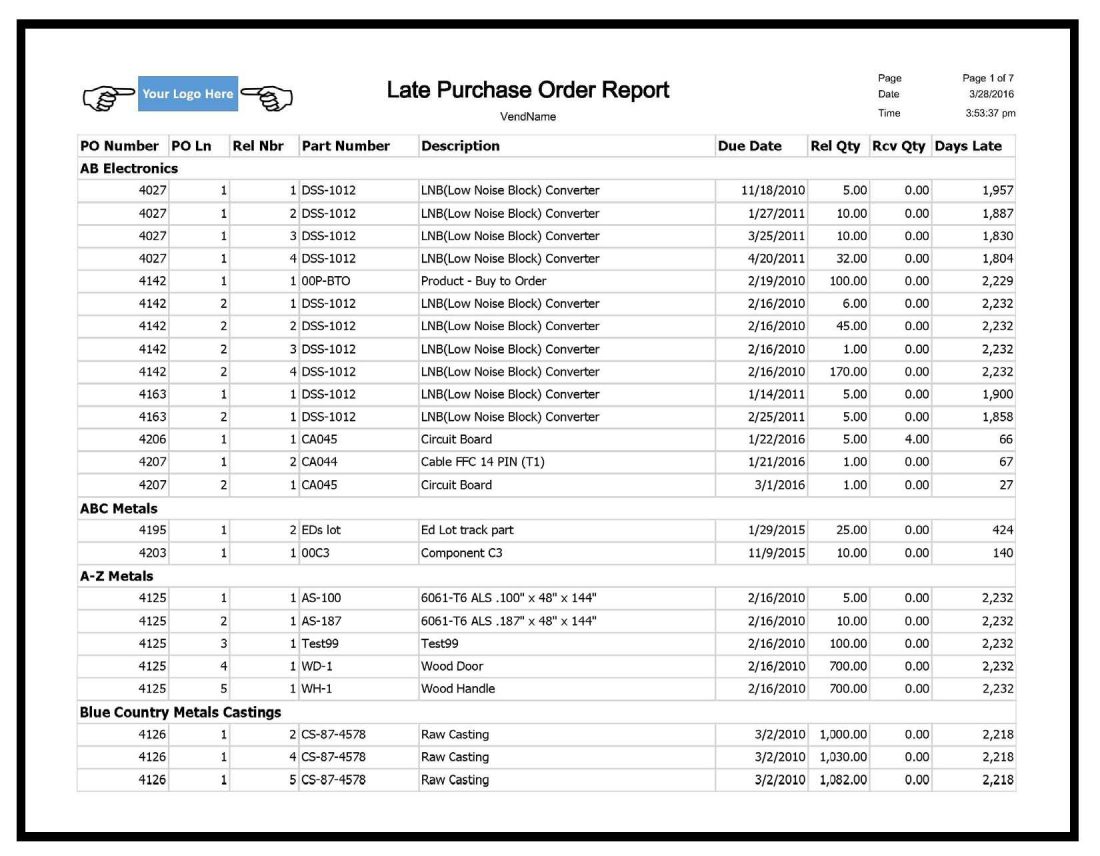 Your Logo Here

Late Purchase Order Report

VendName

Page Page 1 of 7
Date 3/28/2016
Time 3:53:37 pm

| PO Number | PO Ln | Rel Nbr | Part Number | Description | Due Date | Rel Qty | Rcv Qty | Days Late |
|---|---|---|---|---|---|---|---|---|
| AB Electronics | | | | | | | | |
| 4027 | 1 | 1 | DSS-1012 | LNB(Low Noise Block) Converter | 11/18/2010 | 5.00 | 0.00 | 1,957 |
| 4027 | 1 | 2 | DSS-1012 | LNB(Low Noise Block) Converter | 1/27/2011 | 10.00 | 0.00 | 1,887 |
| 4027 | 1 | 3 | DSS-1012 | LNB(Low Noise Block) Converter | 3/25/2011 | 10.00 | 0.00 | 1,830 |
| 4027 | 1 | 4 | DSS-1012 | LNB(Low Noise Block) Converter | 4/20/2011 | 32.00 | 0.00 | 1,804 |
| 4142 | 1 | 1 | 00P-BTO | Product - Buy to Order | 2/19/2010 | 100.00 | 0.00 | 2,229 |
| 4142 | 2 | 1 | DSS-1012 | LNB(Low Noise Block) Converter | 2/16/2010 | 6.00 | 0.00 | 2,232 |
| 4142 | 2 | 2 | DSS-1012 | LNB(Low Noise Block) Converter | 2/16/2010 | 45.00 | 0.00 | 2,232 |
| 4142 | 2 | 3 | DSS-1012 | LNB(Low Noise Block) Converter | 2/16/2010 | 1.00 | 0.00 | 2,232 |
| 4142 | 2 | 4 | DSS-1012 | LNB(Low Noise Block) Converter | 2/16/2010 | 170.00 | 0.00 | 2,232 |
| 4163 | 1 | 1 | DSS-1012 | LNB(Low Noise Block) Converter | 1/14/2011 | 5.00 | 0.00 | 1,900 |
| 4163 | 2 | 1 | DSS-1012 | LNB(Low Noise Block) Converter | 2/25/2011 | 5.00 | 0.00 | 1,858 |
| 4206 | 1 | 1 | CA045 | Circuit Board | 1/22/2016 | 5.00 | 4.00 | 66 |
| 4207 | 1 | 2 | CA044 | Cable FFC 14 PIN (T1) | 1/21/2016 | 1.00 | 0.00 | 67 |
| 4207 | 2 | 1 | CA045 | Circuit Board | 3/1/2016 | 1.00 | 0.00 | 27 |
| ABC Metals | | | | | | | | |
| 4195 | 1 | 2 | EDs lot | Ed Lot track part | 1/29/2015 | 25.00 | 0.00 | 424 |
| 4203 | 1 | 1 | 00C3 | Component C3 | 11/9/2015 | 10.00 | 0.00 | 140 |
| A-Z Metals | | | | | | | | |
| 4125 | 1 | 1 | AS-100 | 6061-T6 ALS .100" x 48" x 144" | 2/16/2010 | 5.00 | 0.00 | 2,232 |
| 4125 | 2 | 1 | AS-187 | 6061-T6 ALS .187" x 48" x 144" | 2/16/2010 | 10.00 | 0.00 | 2,232 |
| 4125 | 3 | 1 | Test99 | Test99 | 2/16/2010 | 100.00 | 0.00 | 2,232 |
| 4125 | 4 | 1 | WD-1 | Wood Door | 2/16/2010 | 700.00 | 0.00 | 2,232 |
| 4125 | 5 | 1 | WH-1 | Wood Handle | 2/16/2010 | 700.00 | 0.00 | 2,232 |
| Blue Country Metals Castings | | | | | | | | |
| 4126 | 1 | 2 | CS-87-4578 | Raw Casting | 3/2/2010 | 1,000.00 | 0.00 | 2,218 |
| 4126 | 1 | 4 | CS-87-4578 | Raw Casting | 3/2/2010 | 1,030.00 | 0.00 | 2,218 |
| 4126 | 1 | 5 | CS-87-4578 | Raw Casting | 3/2/2010 | 1,082.00 | 0.00 | 2,218 |